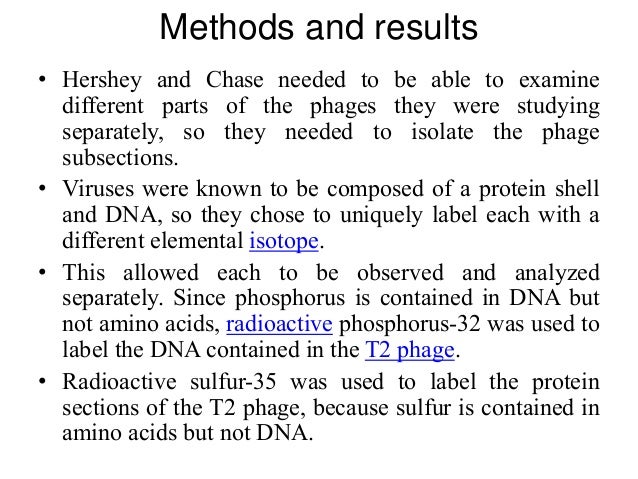 Methods and results

• Hershey and Chase needed to be able to examine different parts of the phages they were studying separately, so they needed to isolate the phage subsections.

• Viruses were known to be composed of a protein shell and DNA, so they chose to uniquely label each with a different elemental isotope.

• This allowed each to be observed and analyzed separately. Since phosphorus is contained in DNA but not amino acids, radioactive phosphorus-32 was used to label the DNA contained in the T2 phage.

• Radioactive sulfur-35 was used to label the protein sections of the T2 phage, because sulfur is contained in amino acids but not DNA.